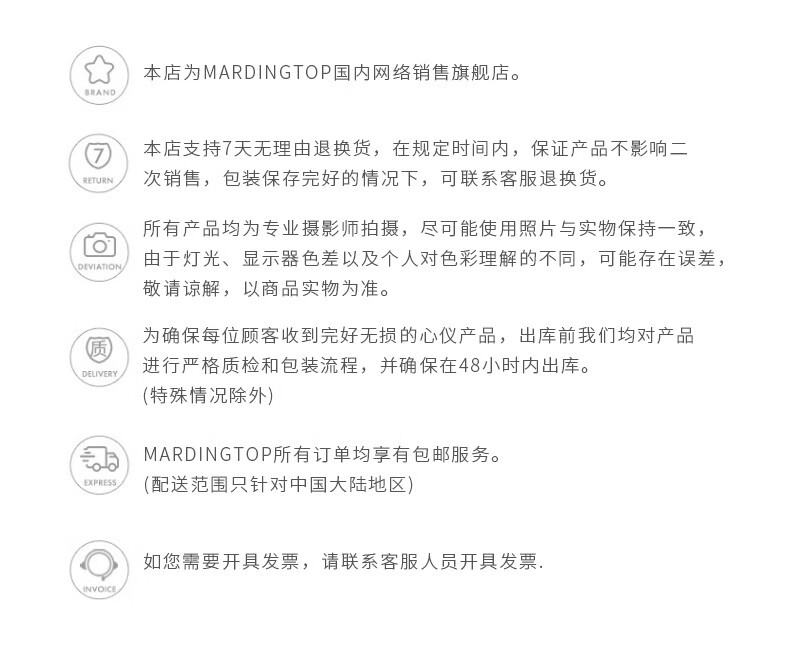 BRAND

本店为MARDINGTOP国内网络销售旗舰店。

7
RETURN

本店支持7天无理由退换货，在规定时间内，保证产品不影响二次销售，包装保存完好的情况下，可联系客服退换货。

DEVIATION

所有产品均为专业摄影师拍摄，尽可能使用照片与实物保持一致，由于灯光、显示器色差以及个人对色彩理解的不同，可能存在误差，敬请谅解，以商品实物为准。

质
DELIVERY

为确保每位顾客收到完好无损的心仪产品，出库前我们均对产品进行严格质检和包装流程，并确保在48小时内出库。
(特殊情况除外)

EXPRESS

MARDINGTOP所有订单均享有包邮服务。
(配送范围只针对中国大陆地区)

INVOICE

如您需要开具发票，请联系客服人员开具发票.